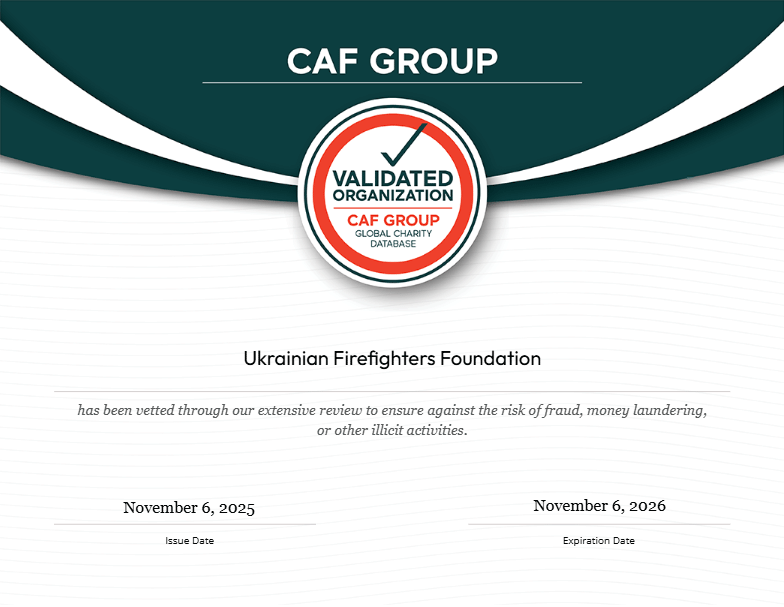 CAF GROUP

VALIDATED ORGANIZATION
CAF GROUP
GLOBAL CHARITY DATABASE

Ukrainian Firefighters Foundation

has been vetted through our extensive review to ensure against the risk of fraud, money laundering, or other illicit activities.

November 6, 2025
Issue Date

November 6, 2026
Expiration Date